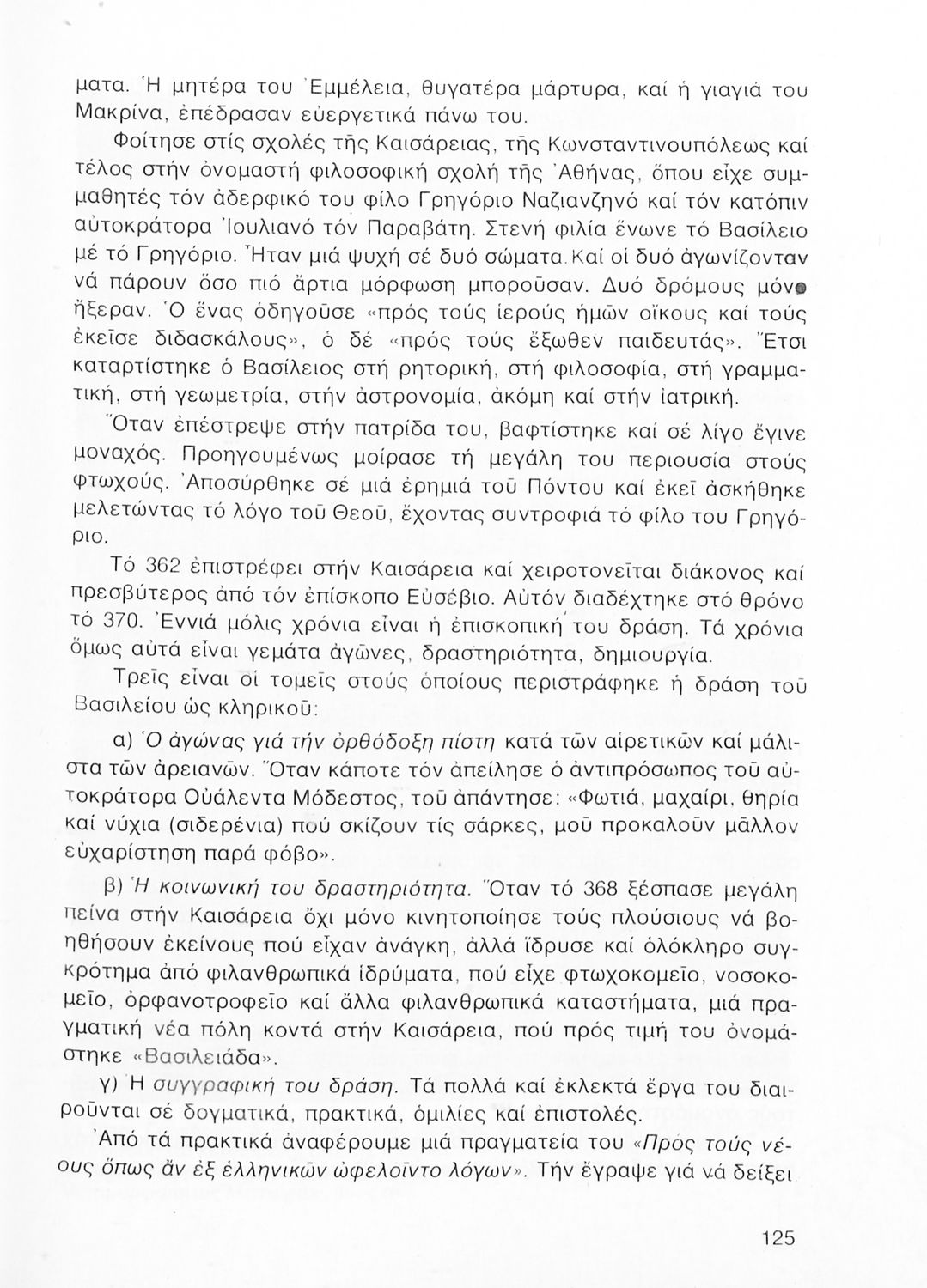 ματα. Ἡ μητέρα του Ἐμμέλεια, θυγατέρα μάρτυρα, καί ἡ γιαγιά του Μακρίνα, ἐπέδρασαν εὐεργετικά πάνω του.

Φοίτησε στίς σχολές τῆς Καισάρειας, τῆς Κωνσταντινουπόλεως καί τέλος στήν ὀνομαστή φιλοσοφική σχολή τῆς Ἀθήνας, ὅπου εἶχε συμμαθητές τόν ἀδερφικό του φίλο Γρηγόριο Ναζιανζηνό καί τόν κατόπιν αὐτοκράτορα Ἰουλιανό τόν Παραβάτη. Στενή φιλία ἕνωνε τό Βασίλειο μέ τό Γρηγόριο. Ἦταν μιά ψυχή σέ δυό σώματα. Καί οἱ δυό ἀγωνίζονταν νά πάρουν ὅσο πιό ἄρτια μόρφωση μποροῦσαν. Δυό δρόμους μόνο ἤξεραν. Ὁ ἕνας ὁδηγοῦσε «πρός τούς ἱερούς ἡμῶν οἴκους καί τούς ἐκεῖσε διδασκάλους», ὁ δέ «πρός τούς ἔξωθεν παιδευτάς». Ἔτσι καταρτίστηκε ὁ Βασίλειος στή ρητορική, στή φιλοσοφία, στή γραμματική, στή γεωμετρία, στήν ἀστρονομία, ἀκόμη καί στήν ἰατρική.

Ὅταν ἐπέστρεψε στήν πατρίδα του, βαφτίστηκε καί σέ λίγο ἔγινε μοναχός. Προηγουμένως μοίρασε τή μεγάλη του περιουσία στούς φτωχούς. Ἀποσύρθηκε σέ μιά ἐρημιά τοῦ Πόντου καί ἐκεῖ ἀσκήθηκε μελετώντας τό λόγο τοῦ Θεοῦ, ἔχοντας συντροφιά τό φίλο του Γρηγόριο.

Τό 362 ἐπιστρέφει στήν Καισάρεια καί χειροτονεῖται διάκονος καί πρεσβύτερος ἀπό τόν ἐπίσκοπο Εὐσέβιο. Αὐτόν διαδέχτηκε στό θρόνο τό 370. Ἐννιά μόλις χρόνια εἶναι ἡ ἐπισκοπική του δράση. Τά χρόνια ὅμως αὐτά εἶναι γεμάτα ἀγῶνες, δραστηριότητα, δημιουργία.

Τρεῖς εἶναι οἱ τομεῖς στούς ὁποίους περιστράφηκε ἡ δράση τοῦ Βασιλείου ὡς κληρικοῦ:

α) Ὁ ἀγώνας γιά τήν ὀρθόδοξη πίστη κατά τῶν αἱρετικῶν καί μάλιστα τῶν ἀρειανῶν. Ὅταν κάποτε τόν ἀπείλησε ὁ ἀντιπρόσωπος τοῦ αὐτοκράτορα Οὐάλεντα Μόδεστος, τοῦ ἀπάντησε: «Φωτιά, μαχαίρι, θηρία καί νύχια (σιδερένια) πού σκίζουν τίς σάρκες, μοῦ προκαλοῦν μᾶλλον εὐχαρίστηση παρά φόβο».

β) Ἡ κοινωνική του δραστηριότητα. Ὅταν τό 368 ξέσπασε μεγάλη πείνα στήν Καισάρεια ὄχι μόνο κινητοποίησε τούς πλούσιους νά βοηθήσουν ἐκείνους πού εἶχαν ἀνάγκη, ἀλλά ἵδρυσε καί ὁλόκληρο συγκρότημα ἀπό φιλανθρωπικά ἱδρύματα, πού εἶχε φτωχοκομεῖο, νοσοκομεῖο, ὀρφανοτροφεῖο καί ἄλλα φιλανθρωπικά καταστήματα, μιά πραγματική νέα πόλη κοντά στήν Καισάρεια, πού πρός τιμή του ὀνομάστηκε «Βασιλειάδα».

γ) Ἡ συγγραφική του δράση. Τά πολλά καί ἐκλεκτά ἔργα του διαιροῦνται σέ δογματικά, πρακτικά, ὁμιλίες καί ἐπιστολές.

Ἀπό τά πρακτικά ἀναφέρουμε μιά πραγματεία του «Πρός τούς νέους ὅπως ἄν ἐξ ἑλληνικῶν ὠφελοῖντο λόγων». Τήν ἔγραψε γιά νά δείξει

125